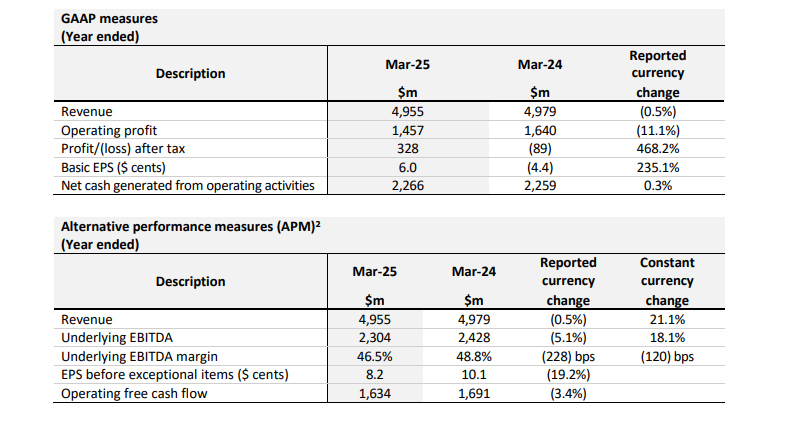 GAAP measures
(Year ended)

| Description | Mar-25 $m | Mar-24 $m | Reported currency change |
|---|---|---|---|
| Revenue | 4,955 | 4,979 | (0.5%) |
| Operating profit | 1,457 | 1,640 | (11.1%) |
| Profit/(loss) after tax | 328 | (89) | 468.2% |
| Basic EPS ($ cents) | 6.0 | (4.4) | 235.1% |
| Net cash generated from operating activities | 2,266 | 2,259 | 0.3% |

Alternative performance measures (APM)²
(Year ended)

| Description | Mar-25 $m | Mar-24 $m | Reported currency change | Constant currency change |
|---|---|---|---|---|
| Revenue | 4,955 | 4,979 | (0.5%) | 21.1% |
| Underlying EBITDA | 2,304 | 2,428 | (5.1%) | 18.1% |
| Underlying EBITDA margin | 46.5% | 48.8% | (228) bps | (120) bps |
| EPS before exceptional items ($ cents) | 8.2 | 10.1 | (19.2%) | |
| Operating free cash flow | 1,634 | 1,691 | (3.4%) | |